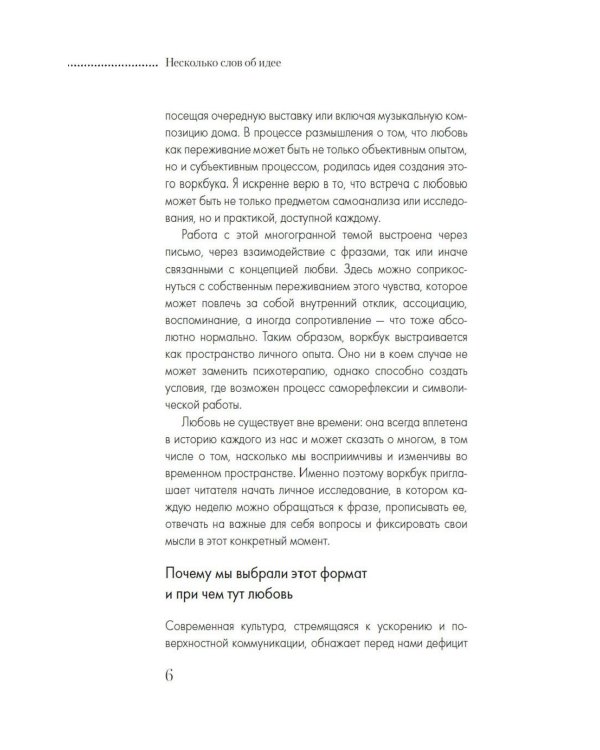 Несколько слов об идее

посещая очередную выставку или включая музыкальную композицию дома. В процессе размышления о том, что любовь как переживание может быть не только объективным опытом, но и субъективным процессом, родилась идея создания этого воркбука. Я искренне верю в то, что встреча с любовью может быть не только предметом самоанализа или исследования, но и практикой, доступной каждому.

Работа с этой многогранной темой выстроена через письмо, через взаимодействие с фразами, так или иначе связанными с концепцией любви. Здесь можно соприкоснуться с собственным переживанием этого чувства, которое может повлечь за собой внутренний отклик, ассоциацию, воспоминание, а иногда сопротивление — что тоже абсолютно нормально. Таким образом, воркбук выстраивается как пространство личного опыта. Оно ни в коем случае не может заменить психотерапию, однако способно создать условия, где возможен процесс саморефлексии и символической работы.

Любовь не существует вне времени: она всегда вплетена в историю каждого из нас и может сказать о многом, в том числе о том, насколько мы восприимчивы и изменчивы во временном пространстве. Именно поэтому воркбук приглашает читателя начать личное исследование, в котором каждую неделю можно обращаться к фразе, прописывать ее, отвечать на важные для себя вопросы и фиксировать свои мысли в этот конкретный момент.

Почему мы выбрали этот формат
и при чем тут любовь

Современная культура, стремящаяся к ускорению и поверхностной коммуникации, обнажает перед нами дефицит

6